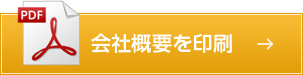 PDF

会社概要を印刷 →